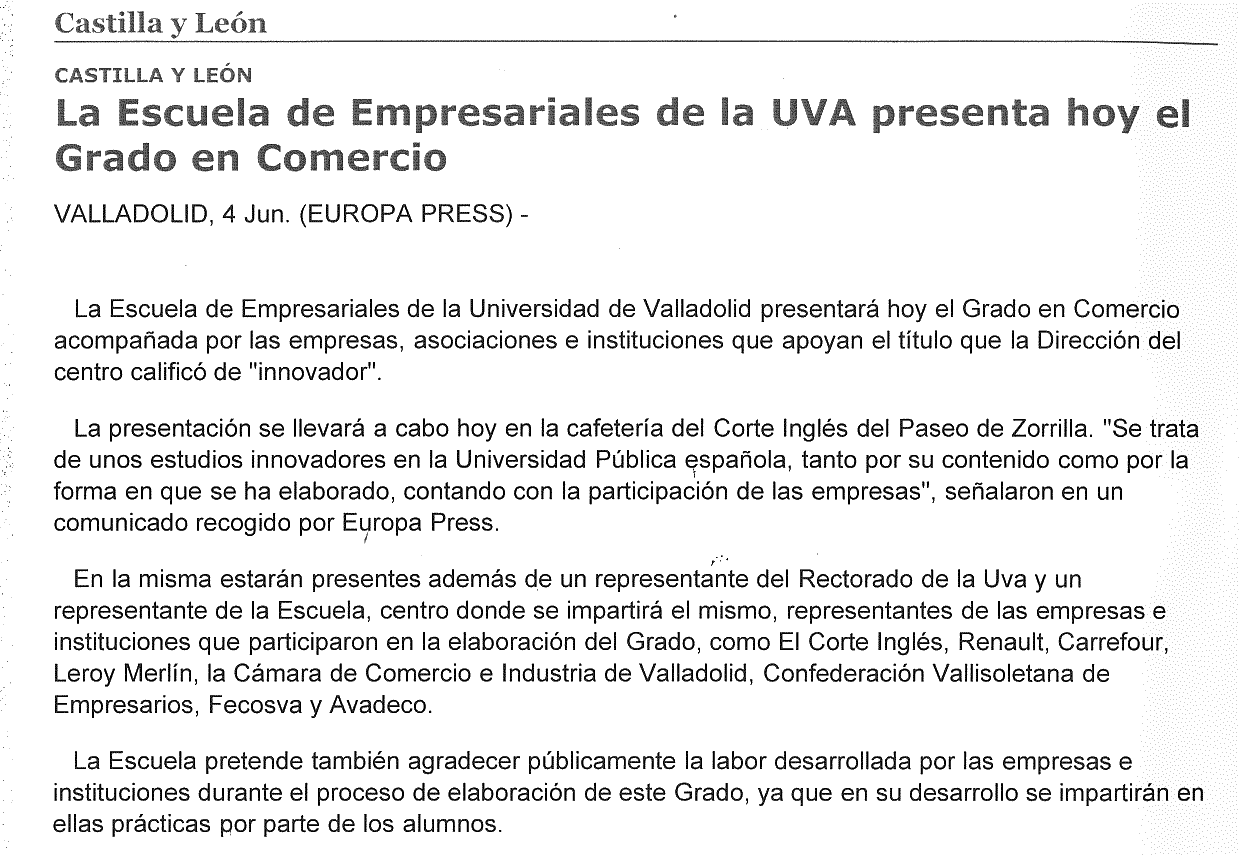 Castilla y León

CASTILLA Y LEÓN

La Escuela de Empresariales de la UVA presenta hoy el Grado en Comercio

VALLADOLID, 4 Jun. (EUROPA PRESS) -

La Escuela de Empresariales de la Universidad de Valladolid presentará hoy el Grado en Comercio acompañada por las empresas, asociaciones e instituciones que apoyan el título que la Dirección del centro calificó de "innovador".

La presentación se llevará a cabo hoy en la cafetería del Corte Inglés del Paseo de Zorrilla. "Se trata de unos estudios innovadores en la Universidad Pública española, tanto por su contenido como por la forma en que se ha elaborado, contando con la participación de las empresas", señalaron en un comunicado recogido por Europa Press.

En la misma estarán presentes además de un representante del Rectorado de la Uva y un representante de la Escuela, centro donde se impartirá el mismo, representantes de las empresas e instituciones que participaron en la elaboración del Grado, como El Corte Inglés, Renault, Carrefour, Leroy Merlín, la Cámara de Comercio e Industria de Valladolid, Confederación Vallisoletana de Empresarios, Fecosva y Avadeco.

La Escuela pretende también agradecer públicamente la labor desarrollada por las empresas e instituciones durante el proceso de elaboración de este Grado, ya que en su desarrollo se impartirán en ellas prácticas por parte de los alumnos.